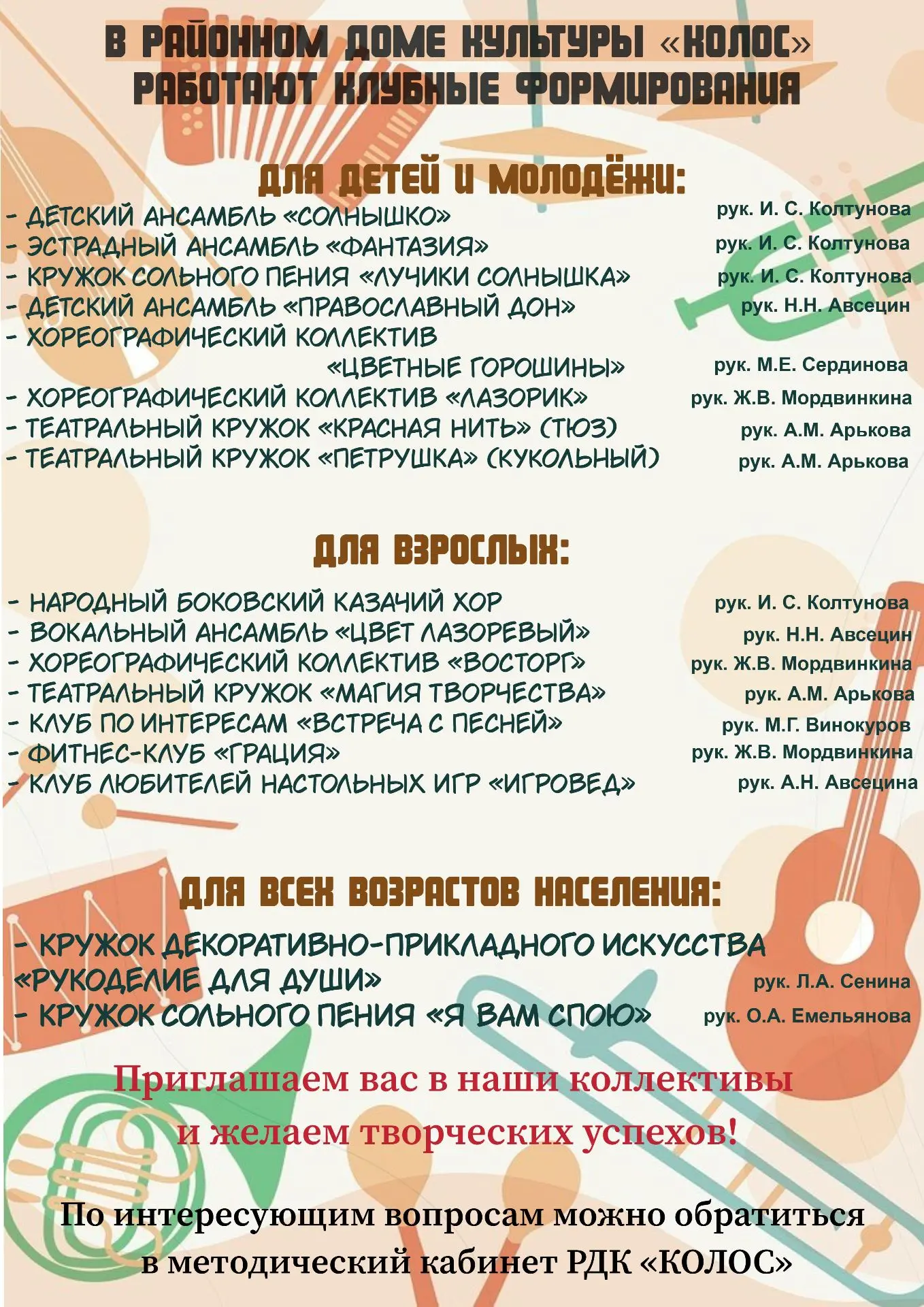 В РАЙОННОМ ДОМЕ КУЛЬТУРЫ «КОЛОС» РАБОТАЮТ КЛУБНЫЕ ФОРМИРОВАНИЯ

ДЛЯ ДЕТЕЙ И МОЛОДЁЖИ:

- ДЕТСКИЙ АНСАМБЛЬ «СОЛНЫШКО» рук. И. С. Колтунова
- ЭСТРАДНЫЙ АНСАМБЛЬ «ФАНТАЗИЯ» рук. И. С. Колтунова
- КРУЖОК СОЛЬНОГО ПЕНИЯ «ЛУЧИКИ СОЛНЫШКА» рук. И. С. Колтунова
- ДЕТСКИЙ АНСАМБЛЬ «ПРАВОСЛАВНЫЙ ДОН» рук. Н.Н. Авсецин
- ХОРЕОГРАФИЧЕСКИЙ КОЛЛЕКТИВ «ЦВЕТНЫЕ ГОРОШИНЫ» рук. М.Е. Сердинова
- ХОРЕОГРАФИЧЕСКИЙ КОЛЛЕКТИВ «ЛАЗОРИК» рук. Ж.В. Мордвинкина
- ТЕАТРАЛЬНЫЙ КРУЖОК «КРАСНАЯ НИТЬ» (ТЮЗ) рук. А.М. Арькова
- ТЕАТРАЛЬНЫЙ КРУЖОК «ПЕТРУШКА» (КУКОЛЬНЫЙ) рук. А.М. Арькова

ДЛЯ ВЗРОСЛЫХ:

- НАРОДНЫЙ БОКОВСКИЙ КАЗАЧИЙ ХОР рук. И. С. Колтунова
- ВОКАЛЬНЫЙ АНСАМБЛЬ «ЦВЕТ ЛАЗОРЕВЫЙ» рук. Н.Н. Авсецин
- ХОРЕОГРАФИЧЕСКИЙ КОЛЛЕКТИВ «ВОСТОРГ» рук. Ж.В. Мордвинкина
- ТЕАТРАЛЬНЫЙ КРУЖОК «МАГИЯ ТВОРЧЕСТВА» рук. А.М. Арькова
- КЛУБ ПО ИНТЕРЕСАМ «ВСТРЕЧА С ПЕСНЕЙ» рук. М.Г. Винокуров
- ФИТНЕС-КЛУБ «ГРАЦИЯ» рук. Ж.В. Мордвинкина
- КЛУБ ЛЮБИТЕЛЕЙ НАСТОЛЬНЫХ ИГР «ИГРОВЕД» рук. А.Н. Авсецина

ДЛЯ ВСЕХ ВОЗРАСТОВ НАСЕЛЕНИЯ:

- КРУЖОК ДЕКОРАТИВНО-ПРИКЛАДНОГО ИСКУССТВА «РУКОДЕЛИЕ ДЛЯ ДУШИ» рук. Л.А. Сенина
- КРУЖОК СОЛЬНОГО ПЕНИЯ «Я ВАМ СПОЮ» рук. О.А. Емельянова

Приглашаем вас в наши коллективы и желаем творческих успехов!

По интересующим вопросам можно обратиться в методический кабинет РДК «КОЛОС»